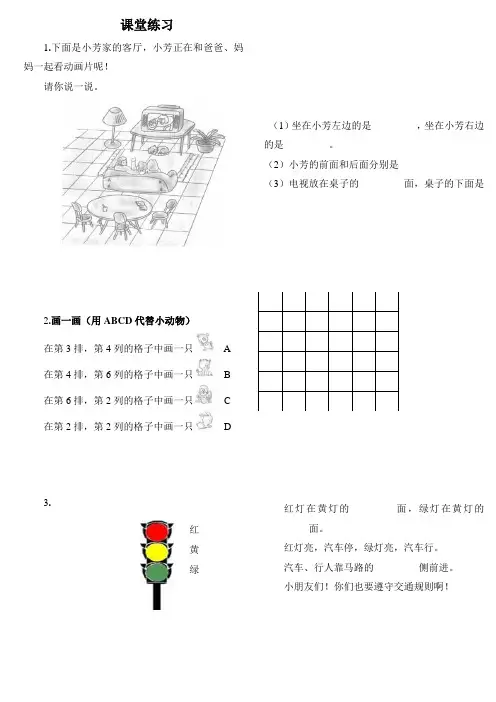 课堂练习

1.下面是小芳家的客厅，小芳正在和爸爸、妈妈一起看动画片呢！

请你说一说。

（1）坐在小芳左边的是　　　，坐在小芳右边的是　　　。

（2）小芳的前面和后面分别是

（3）电视放在桌子的　　　面，桌子的下面是

2.画一画（用 ABCD 代替小动物）

在第 3 排，第 4 列的格子中画一只　A

在第 4 排，第 6 列的格子中画一只　B

在第 6 排，第 2 列的格子中画一只　C

在第 2 排，第 2 列的格子中画一只　D

3.

红

黄

绿

红灯在黄灯的　　　面，绿灯在黄灯的　　　面。

红灯亮，汽车停，绿灯亮，汽车行。

汽车、行人靠马路的　　　侧前进。

小朋友们！你们也要遵守交通规则啊！